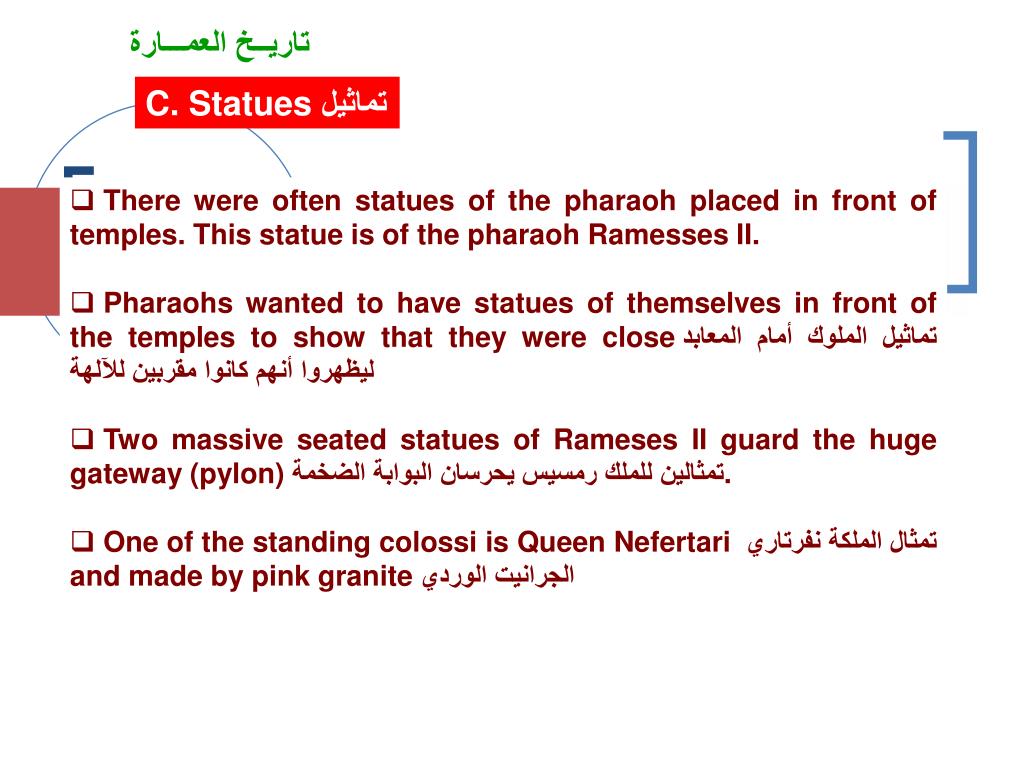 تاريــخ العمـــارة

C. Statues تماثيل

❑ There were often statues of the pharaoh placed in front of temples. This statue is of the pharaoh Ramesses II.

❑ Pharaohs wanted to have statues of themselves in front of the temples to show that they were close تماثيل الملوك أمام المعابد ليظهروا أنهم كانوا مقربين للآلهة

❑ Two massive seated statues of Rameses II guard the huge gateway (pylon) تمثالين للملك رمسيس يحرسان البوابة الضخمة.

❑ One of the standing colossi is Queen Nefertari تمثال الملكة نفرتاري and made by pink granite الجرانيت الوردي